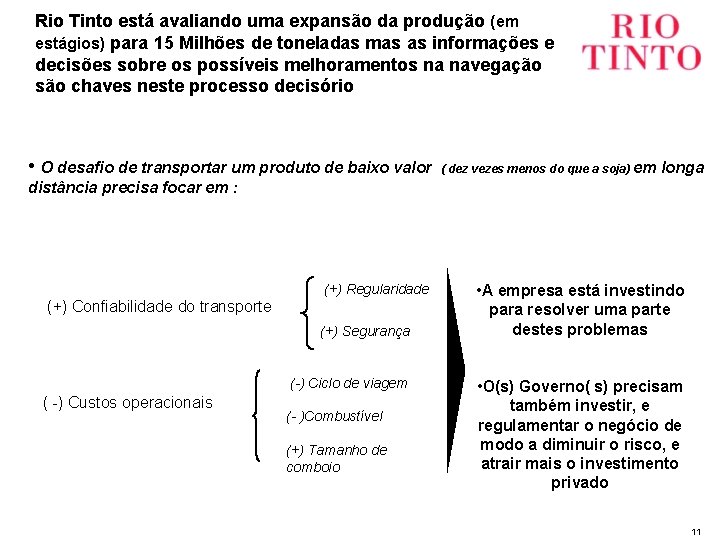 Rio Tinto está avaliando uma expansão da produção (em estágios) para 15 Milhões de toneladas mas as informações e decisões sobre os possíveis melhoramentos na navegação são chaves neste processo decisório

RIO TINTO

• O desafio de transportar um produto de baixo valor ( dez vezes menos do que a soja) em longa distância precisa focar em :

(+) Confiabilidade do transporte

(+) Regularidade

(+) Segurança

( -) Custos operacionais

(-) Ciclo de viagem

(- )Combustível

(+) Tamanho de comboio

•A empresa está investindo para resolver uma parte destes problemas

•O(s) Governo( s) precisam também investir, e regulamentar o negócio de modo a diminuir o risco, e atrair mais o investimento privado

11